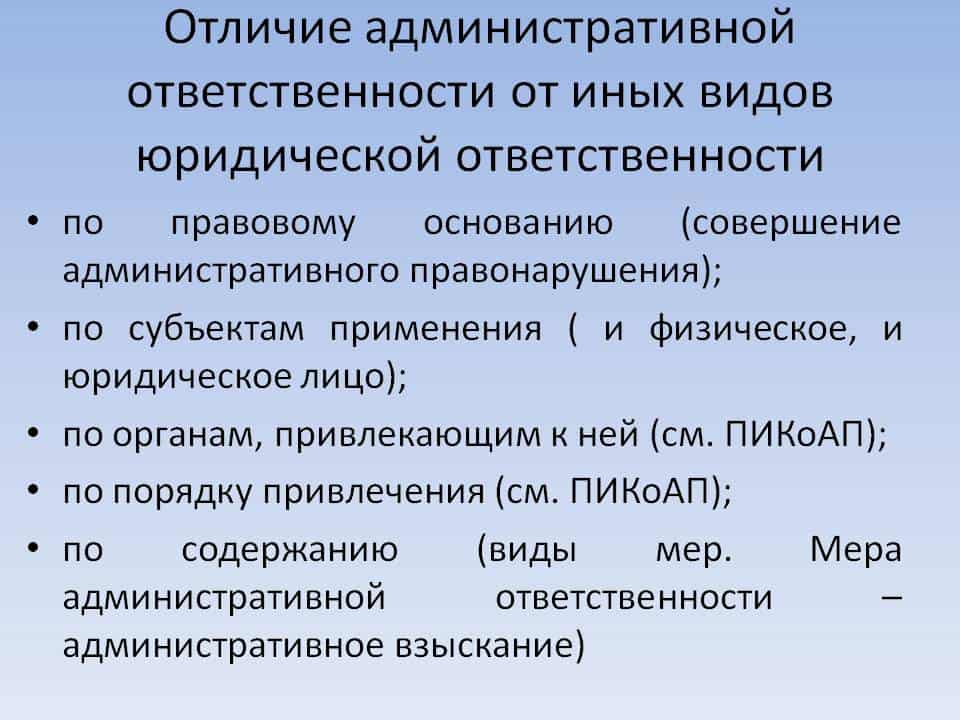 Отличие административной ответственности от иных видов юридической ответственности

• по правовому основанию (совершение административного правонарушения);
• по субъектам применения ( и физическое, и юридическое лицо);
• по органам, привлекающим к ней (см. ПИКоАП);
• по порядку привлечения (см. ПИКоАП);
• по содержанию (виды мер. Мера административной ответственности – административное взыскание)